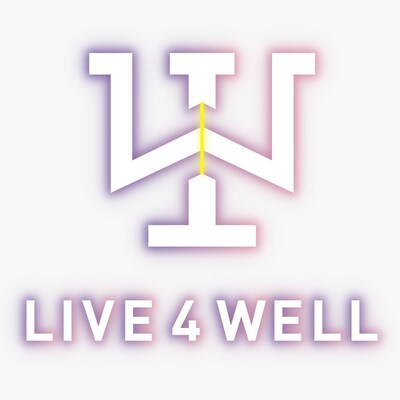 LIVE 4 WELL